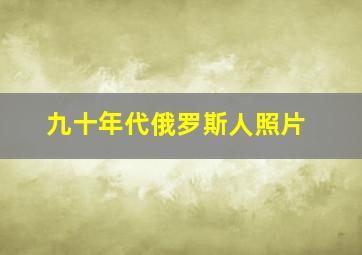 九十年代俄罗斯人照片